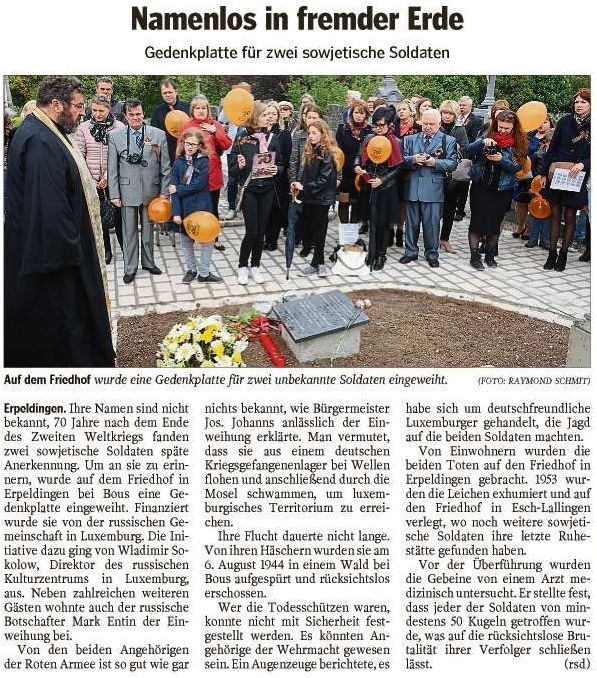 Namenlos in fremder Erde

Gedenkplatte für zwei sowjetische Soldaten

Auf dem Friedhof wurde eine Gedenkplatte für zwei unbekannte Soldaten eingeweiht. (FOTO: RAYMOND SCHMIT)

Erpeldingen. Ihre Namen sind nicht bekannt, 70 Jahre nach dem Ende des Zweiten Weltkriegs fanden zwei sowjetische Soldaten späte Anerkennung. Um an sie zu erinnern, wurde auf dem Friedhof in Erpeldingen bei Bous eine Gedenkplatte eingeweiht. Finanziert wurde sie von der russischen Gemeinschaft in Luxemburg. Die Initiative dazu ging von Wladimir Sokolow, Direktor des russischen Kulturzentrums in Luxemburg, aus. Neben zahlreichen weiteren Gästen wohnte auch der russische Botschafter Mark Entin der Einweihung bei.

Von den beiden Angehörigen der Roten Armee ist so gut wie gar nichts bekannt, wie Bürgermeister Jos. Johanns anlässlich der Einweihung erklärte. Man vermutet, dass sie aus einem deutschen Kriegsgefangenenlager bei Wellen flohen und anschließend durch die Mosel schwammen, um luxemburgisches Territorium zu erreichen.

Ihre Flucht dauerte nicht lange. Von ihren Häschern wurden sie am 6. August 1944 in einem Wald bei Bous aufgespürt und rücksichtslos erschossen.

Wer die Todesschützen waren, konnte nicht mit Sicherheit festgestellt werden. Es könnten Angehörige der Wehrmacht gewesen sein. Ein Augenzeuge berichtete, es habe sich um deutschfreundliche Luxemburger gehandelt, die Jagd auf die beiden Soldaten machten.

Von Einwohnern wurden die beiden Toten auf den Friedhof in Erpeldingen gebracht. 1953 wurden die Leichen exhumiert und auf den Friedhof in Esch-Lallingen verlegt, wo noch weitere sowjetische Soldaten ihre letzte Ruhestätte gefunden haben.

Vor der Überführung wurden die Gebeine von einem Arzt medizinisch untersucht. Er stellte fest, dass jeder der Soldaten von mindestens 50 Kugeln getroffen wurde, was auf die rücksichtslose Brutalität ihrer Verfolger schließen lässt. (rsd)